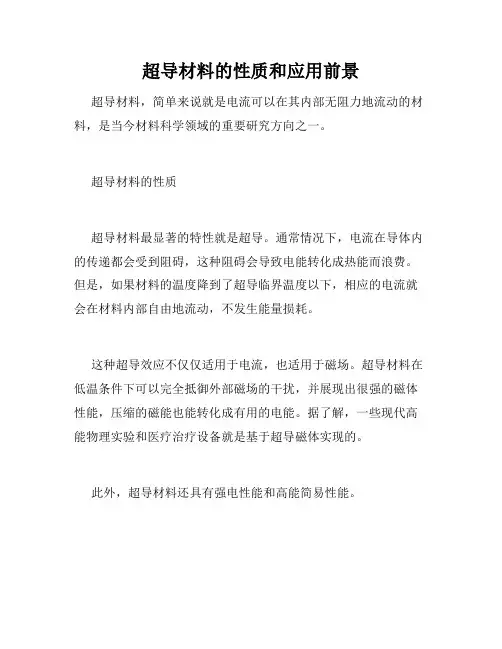 超导材料的性质和应用前景

超导材料，简单来说就是电流可以在其内部无阻力地流动的材料，是当今材料科学领域的重要研究方向之一。

超导材料的性质

超导材料最显著的特性就是超导。通常情况下，电流在导体内的传递都会受到阻碍，这种阻碍会导致电能转化成热能而浪费。但是，如果材料的温度降到了超导临界温度以下，相应的电流就会在材料内部自由地流动，不发生能量损耗。

这种超导效应不仅仅适用于电流，也适用于磁场。超导材料在低温条件下可以完全抵御外部磁场的干扰，并展现出很强的磁体性能，压缩的磁能也能转化成有用的电能。据了解，一些现代高能物理实验和医疗治疗设备就是基于超导磁体实现的。

此外，超导材料还具有强电性能和高能简易性能。